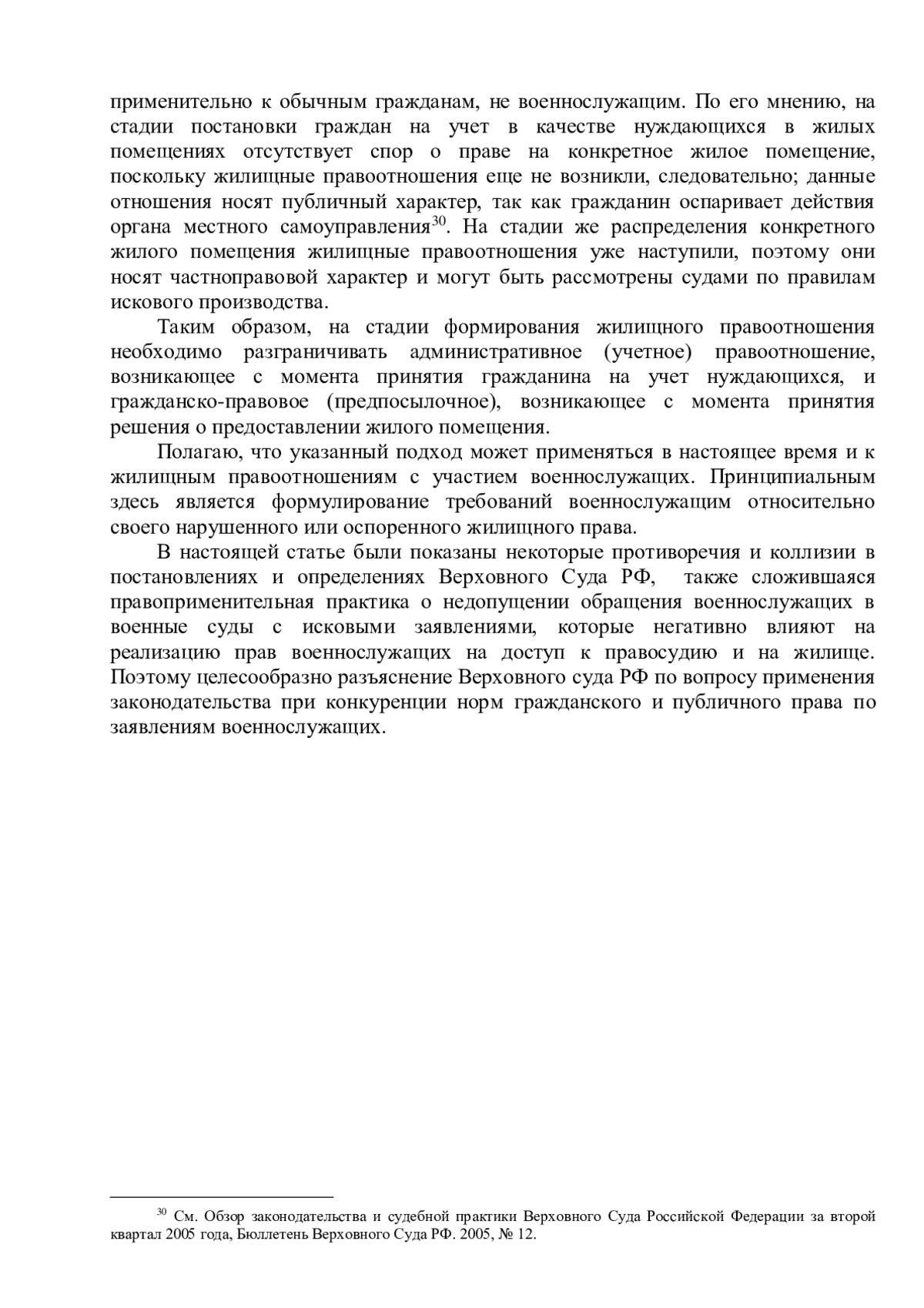 применительно к обычным гражданам, не военнослужащим. По его мнению, на стадии постановки граждан на учет в качестве нуждающихся в жилых помещениях отсутствует спор о праве на конкретное жилое помещение, поскольку жилищные правоотношения еще не возникли, следовательно; данные отношения носят публичный характер, так как гражданин оспаривает действия органа местного самоуправления$^{30}$. На стадии же распределения конкретного жилого помещения жилищные правоотношения уже наступили, поэтому они носят частноправовой характер и могут быть рассмотрены судами по правилам искового производства.

Таким образом, на стадии формирования жилищного правоотношения необходимо разграничивать административное (учетное) правоотношение, возникающее с момента принятия гражданина на учет нуждающихся, и гражданско-правовое (предпосылочное), возникающее с момента принятия решения о предоставлении жилого помещения.

Полагаю, что указанный подход может применяться в настоящее время и к жилищным правоотношениям с участием военнослужащих. Принципиальным здесь является формулирование требований военнослужащим относительно своего нарушенного или оспоренного жилищного права.

В настоящей статье были показаны некоторые противоречия и коллизии в постановлениях и определениях Верховного Суда РФ, также сложившаяся правоприменительная практика о недопущении обращения военнослужащих в военные суды с исковыми заявлениями, которые негативно влияют на реализацию прав военнослужащих на доступ к правосудию и на жилище. Поэтому целесообразно разъяснение Верховного суда РФ по вопросу применения законодательства при конкуренции норм гражданского и публичного права по заявлениям военнослужащих.

$^{30}$ См. Обзор законодательства и судебной практики Верховного Суда Российской Федерации за второй квартал 2005 года, Бюллетень Верховного Суда РФ. 2005, № 12.